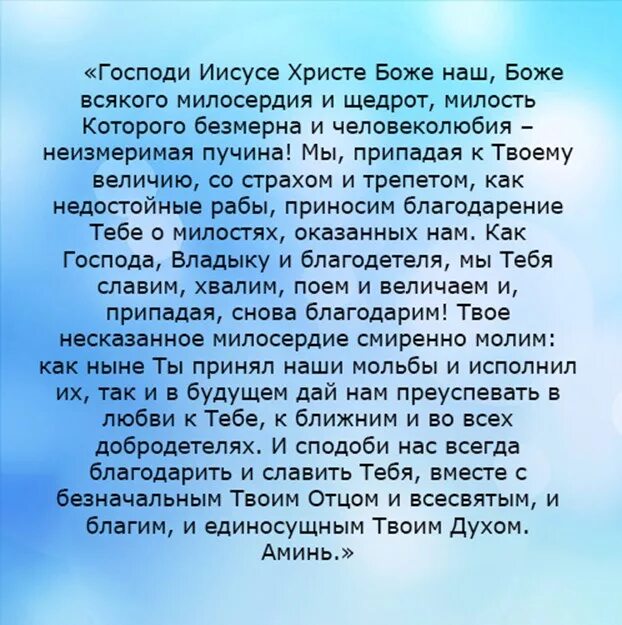 «Господи Иисусе Христе Боже наш, Боже всякого милосердия и щедрот, милость Которого безмерна и человеколюбия – неизмеримая пучина! Мы, припадая к Твоему величию, со страхом и трепетом, как недостойные рабы, приносим благодарение Тебе о милостях, оказанных нам. Как Господа, Владыку и благодетеля, мы Тебя славим, хвалим, поем и величаем и, припадая, снова благодарим! Твое несказанное милосердие смиренно молим: как ныне Ты принял наши мольбы и исполнил их, так и в будущем дай нам преуспевать в любви к Тебе, к ближним и во всех добродетелях. И сподоби нас всегда благодарить и славить Тебя, вместе с безначальным Твоим Отцом и всесвятым, и благим, и единосущным Твоим Духом. Аминь.»